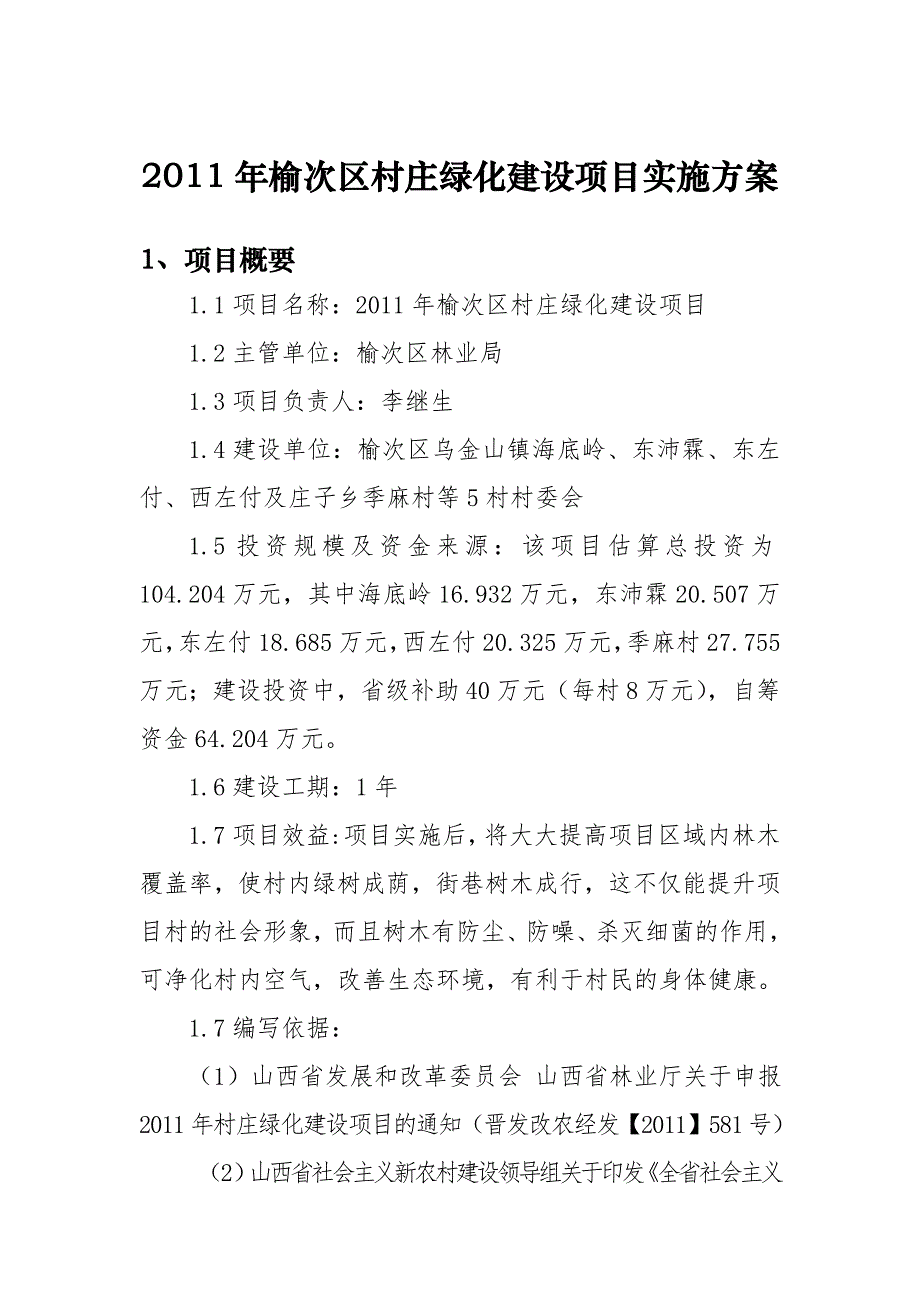 2011 年榆次区村庄绿化建设项目实施方案

1、项目概要

1.1 项目名称：2011 年榆次区村庄绿化建设项目

1.2 主管单位：榆次区林业局

1.3 项目负责人：李继生

1.4 建设单位：榆次区乌金山镇海底岭、东沛霖、东左付、西左付及庄子乡季麻村等 5 村村委会

1.5 投资规模及资金来源：该项目估算总投资为 104.204 万元，其中海底岭 16.932 万元，东沛霖 20.507 万元，东左付 18.685 万元，西左付 20.325 万元，季麻村 27.755 万元；建设投资中，省级补助 40 万元（每村 8 万元），自筹资金 64.204 万元。

1.6 建设工期：1 年

1.7 项目效益:项目实施后，将大大提高项目区域内林木覆盖率，使村内绿树成荫，街巷树木成行，这不仅能提升项目村的社会形象，而且树木有防尘、防噪、杀灭细菌的作用，可净化村内空气，改善生态环境，有利于村民的身体健康。

1.7 编写依据：

（1）山西省发展和改革委员会 山西省林业厅关于申报 2011 年村庄绿化建设项目的通知（晋发改农经发【2011】581 号）

（2）山西省社会主义新农村建设领导组关于印发《全省社会主义